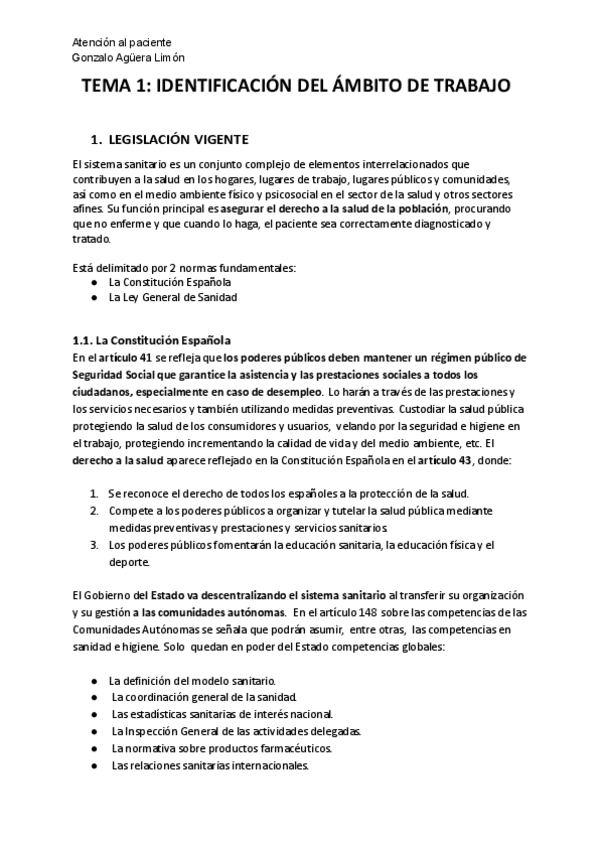 Atención al paciente
Gonzalo Agüera Limón

TEMA 1: IDENTIFICACIÓN DEL ÁMBITO DE TRABAJO

1. LEGISLACIÓN VIGENTE

El sistema sanitario es un conjunto complejo de elementos interrelacionados que contribuyen a la salud en los hogares, lugares de trabajo, lugares públicos y comunidades, así como en el medio ambiente físico y psicosocial en el sector de la salud y otros sectores afines. Su función principal es asegurar el derecho a la salud de la población, procurando que no enferme y que cuando lo haga, el paciente sea correctamente diagnosticado y tratado.

Está delimitado por 2 normas fundamentales:
● La Constitución Española
● La Ley General de Sanidad

1.1. La Constitución Española
En el artículo 41 se refleja que los poderes públicos deben mantener un régimen público de Seguridad Social que garantice la asistencia y las prestaciones sociales a todos los ciudadanos, especialmente en caso de desempleo. Lo harán a través de las prestaciones y los servicios necesarios y también utilizando medidas preventivas. Custodiar la salud pública protegiendo la salud de los consumidores y usuarios, velando por la seguridad e higiene en el trabajo, protegiendo incrementando la calidad de vida y del medio ambiente, etc. El derecho a la salud aparece reflejado en la Constitución Española en el artículo 43, donde:

1. Se reconoce el derecho de todos los españoles a la protección de la salud.
2. Compete a los poderes públicos a organizar y tutelar la salud pública mediante medidas preventivas y prestaciones y servicios sanitarios.
3. Los poderes públicos fomentarán la educación sanitaria, la educación física y el deporte.

El Gobierno del Estado va descentralizando el sistema sanitario al transferir su organización y su gestión a las comunidades autónomas. En el artículo 148 sobre las competencias de las Comunidades Autónomas se señala que podrán asumir, entre otras, las competencias en sanidad e higiene. Solo quedan en poder del Estado competencias globales:

● La definición del modelo sanitario.
● La coordinación general de la sanidad.
● Las estadísticas sanitarias de interés nacional.
● La Inspección General de las actividades delegadas.
● La normativa sobre productos farmacéuticos.
● Las relaciones sanitarias internacionales.